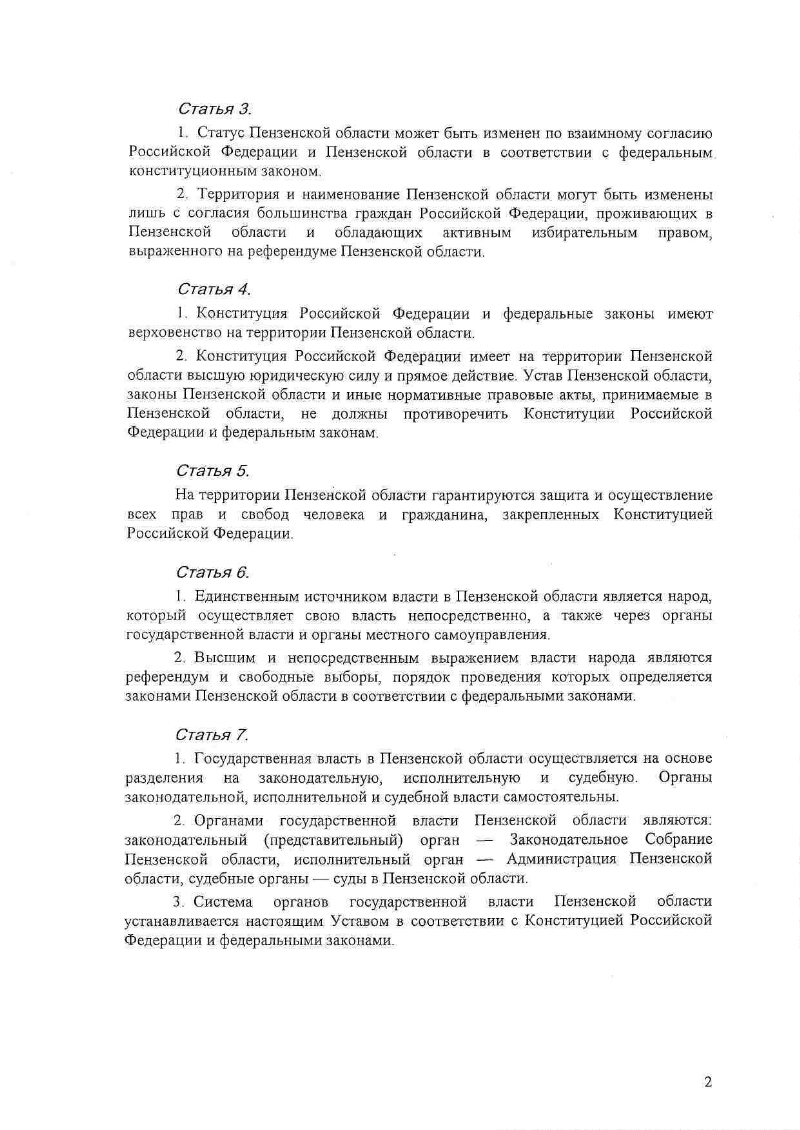 Статья 3.

1. Статус Пензенской области может быть изменен по взаимному согласию Российской Федерации и Пензенской области в соответствии с федеральным конституционным законом.

2. Территория и наименование Пензенской области могут быть изменены лишь с согласия большинства граждан Российской Федерации, проживающих в Пензенской области и обладающих активным избирательным правом, выраженного на референдуме Пензенской области.

Статья 4.

1. Конституция Российской Федерации и федеральные законы имеют верховенство на территории Пензенской области.

2. Конституция Российской Федерации имеет на территории Пензенской области высшую юридическую силу и прямое действие. Устав Пензенской области, законы Пензенской области и иные нормативные правовые акты, принимаемые в Пензенской области, не должны противоречить Конституции Российской Федерации и федеральным законам.

Статья 5.

На территории Пензенской области гарантируются защита и осуществление всех прав и свобод человека и гражданина, закрепленных Конституцией Российской Федерации.

Статья 6.

1. Единственным источником власти в Пензенской области является народ, который осуществляет свою власть непосредственно, а также через органы государственной власти и органы местного самоуправления.

2. Высшим и непосредственным выражением власти народа являются референдум и свободные выборы, порядок проведения которых определяется законами Пензенской области в соответствии с федеральными законами.

Статья 7.

1. Государственная власть в Пензенской области осуществляется на основе разделения на законодательную, исполнительную и судебную. Органы законодательной, исполнительной и судебной власти самостоятельны.

2. Органами государственной власти Пензенской области являются: законодательный (представительный) орган — Законодательное Собрание Пензенской области, исполнительный орган — Администрация Пензенской области, судебные органы — суды в Пензенской области.

3. Система органов государственной власти Пензенской области устанавливается настоящим Уставом в соответствии с Конституцией Российской Федерации и федеральными законами.

2